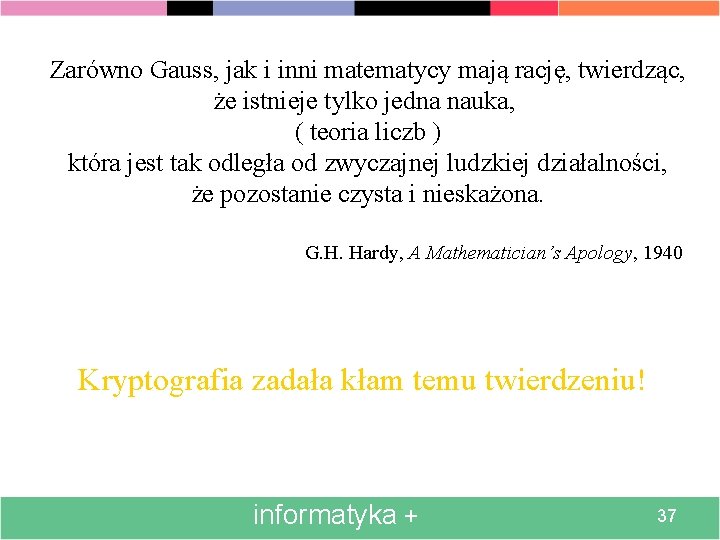 Zarówno Gauss, jak i inni matematycy mają rację, twierdząc,
że istnieje tylko jedna nauka,
( teoria liczb )
która jest tak odległa od zwyczajnej ludzkiej działalności,
że pozostanie czysta i nieskażona.

G.H. Hardy, A Mathematician's Apology, 1940

Kryptografia zadała kłam temu twierdzeniu!

informatyka +

37